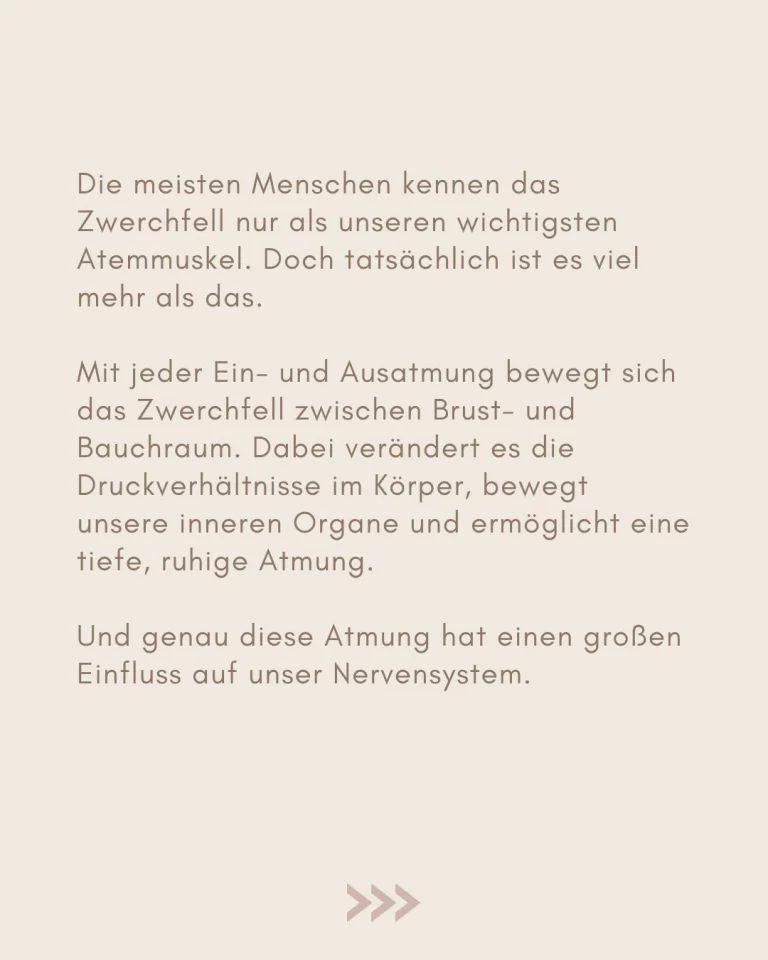 Die meisten Menschen kennen das Zwerchfell nur als unseren wichtigsten Atemmuskel. Doch tatsächlich ist es viel mehr als das.

Mit jeder Ein- und Ausatmung bewegt sich das Zwerchfell zwischen Brust- und Bauchraum. Dabei verändert es die Druckverhältnisse im Körper, bewegt unsere inneren Organe und ermöglicht eine tiefe, ruhige Atmung.

Und genau diese Atmung hat einen großen Einfluss auf unser Nervensystem.

>>>